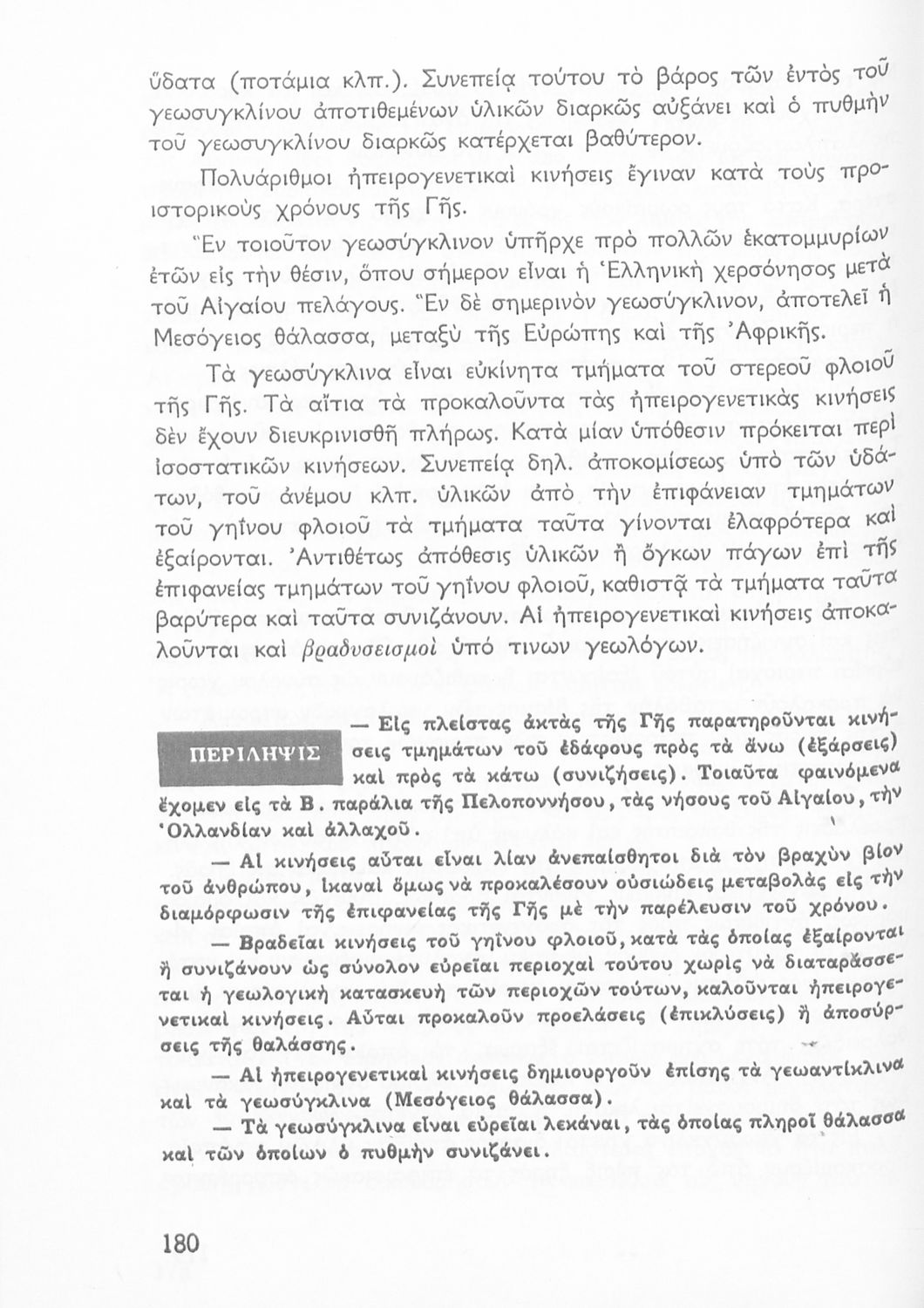 ὕδατα (ποτάμια κλπ.). Συνεπείᾳ τούτου τὸ βάρος τῶν ἐντὸς τοῦ γεωσυγκλίνου ἀποτιθεμένων ὑλικῶν διαρκῶς αὐξάνει καὶ ὁ πυθμὴν τοῦ γεωσυγκλίνου διαρκῶς κατέρχεται βαθύτερον.

Πολυάριθμοι ἠπειρογενετικαὶ κινήσεις ἔγιναν κατὰ τοὺς προϊστορικοὺς χρόνους τῆς Γῆς.

Ἓν τοιοῦτον γεωσύγκλινον ὑπῆρχε πρὸ πολλῶν ἑκατομμυρίων ἐτῶν εἰς τὴν θέσιν, ὅπου σήμερον εἶναι ἡ Ἑλληνικὴ χερσόνησος μετὰ τοῦ Αἰγαίου πελάγους. Ἓν δὲ σημερινὸν γεωσύγκλινον, ἀποτελεῖ ἡ Μεσόγειος θάλασσα, μεταξὺ τῆς Εὐρώπης καὶ τῆς Ἀφρικῆς.

Τὰ γεωσύγκλινα εἶναι εὐκίνητα τμήματα τοῦ στερεοῦ φλοιοῦ τῆς Γῆς. Τὰ αἴτια τὰ προκαλοῦντα τὰς ἠπειρογενετικὰς κινήσεις δὲν ἔχουν διευκρινισθῆ πλήρως. Κατὰ μίαν ὑπόθεσιν πρόκειται περὶ ἰσοστατικῶν κινήσεων. Συνεπείᾳ δηλ. ἀποκομίσεως ὑπὸ τῶν ὑδάτων, τοῦ ἀνέμου κλπ. ὑλικῶν ἀπὸ τὴν ἐπιφάνειαν τμημάτων τοῦ γηΐνου φλοιοῦ τὰ τμήματα ταῦτα γίνονται ἐλαφρότερα καὶ ἐξαίρονται. Ἀντιθέτως ἀπόθεσις ὑλικῶν ἢ ὄγκων πάγων ἐπὶ τῆς ἐπιφανείας τμημάτων τοῦ γηΐνου φλοιοῦ, καθιστᾷ τὰ τμήματα ταῦτα βαρύτερα καὶ ταῦτα συνιζάνουν. Αἱ ἠπειρογενετικαὶ κινήσεις ἀποκαλοῦνται καὶ βραδυσεισμοὶ ὑπό τινων γεωλόγων.

ΠΕΡΙΛΗΨΙΣ

— Εἰς πλείστας ἀκτὰς τῆς Γῆς παρατηροῦνται κινήσεις τμημάτων τοῦ ἐδάφους πρὸς τὰ ἄνω (ἐξάρσεις) καὶ πρὸς τὰ κάτω (συνιζήσεις). Τοιαῦτα φαινόμενα ἔχομεν εἰς τὰ Β. παράλια τῆς Πελοποννήσου, τὰς νήσους τοῦ Αἰγαίου, τὴν Ὁλλανδίαν καὶ ἀλλαχοῦ.

— Αἱ κινήσεις αὗται εἶναι λίαν ἀνεπαίσθητοι διὰ τὸν βραχὺν βίον τοῦ ἀνθρώπου, ἱκαναὶ ὅμως νὰ προκαλέσουν οὐσιώδεις μεταβολὰς εἰς τὴν διαμόρφωσιν τῆς ἐπιφανείας τῆς Γῆς μὲ τὴν παρέλευσιν τοῦ χρόνου.

— Βραδεῖαι κινήσεις τοῦ γηΐνου φλοιοῦ, κατὰ τὰς ὁποίας ἐξαίρονται ἢ συνιζάνουν ὡς σύνολον εὐρεῖαι περιοχαὶ τούτου χωρὶς νὰ διαταράσσεται ἡ γεωλογικὴ κατασκευὴ τῶν περιοχῶν τούτων, καλοῦνται ἠπειρογενετικαὶ κινήσεις. Αὗται προκαλοῦν προελάσεις (ἐπικλύσεις) ἢ ἀποσύρσεις τῆς θαλάσσης.

— Αἱ ἠπειρογενετικαὶ κινήσεις δημιουργοῦν ἐπίσης τὰ γεωαντίκλινα καὶ τὰ γεωσύγκλινα (Μεσόγειος θάλασσα).

— Τὰ γεωσύγκλινα εἶναι εὐρεῖαι λεκάναι, τὰς ὁποίας πληροῖ θάλασσα καὶ τῶν ὁποίων ὁ πυθμὴν συνιζάνει.

180